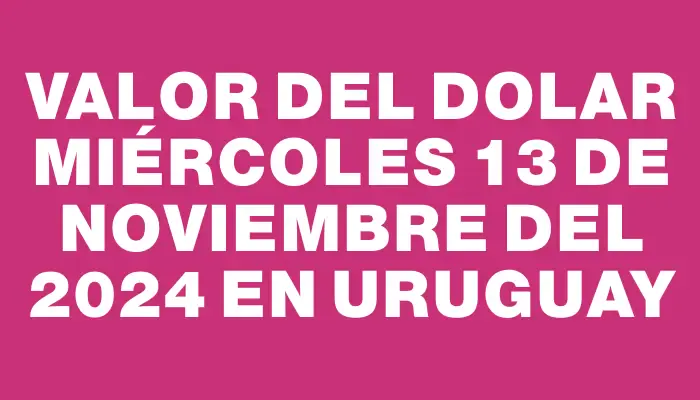 VALOR DEL DOLAR MIÉRCOLES 13 DE NOVIEMBRE DEL 2024 EN URUGUAY